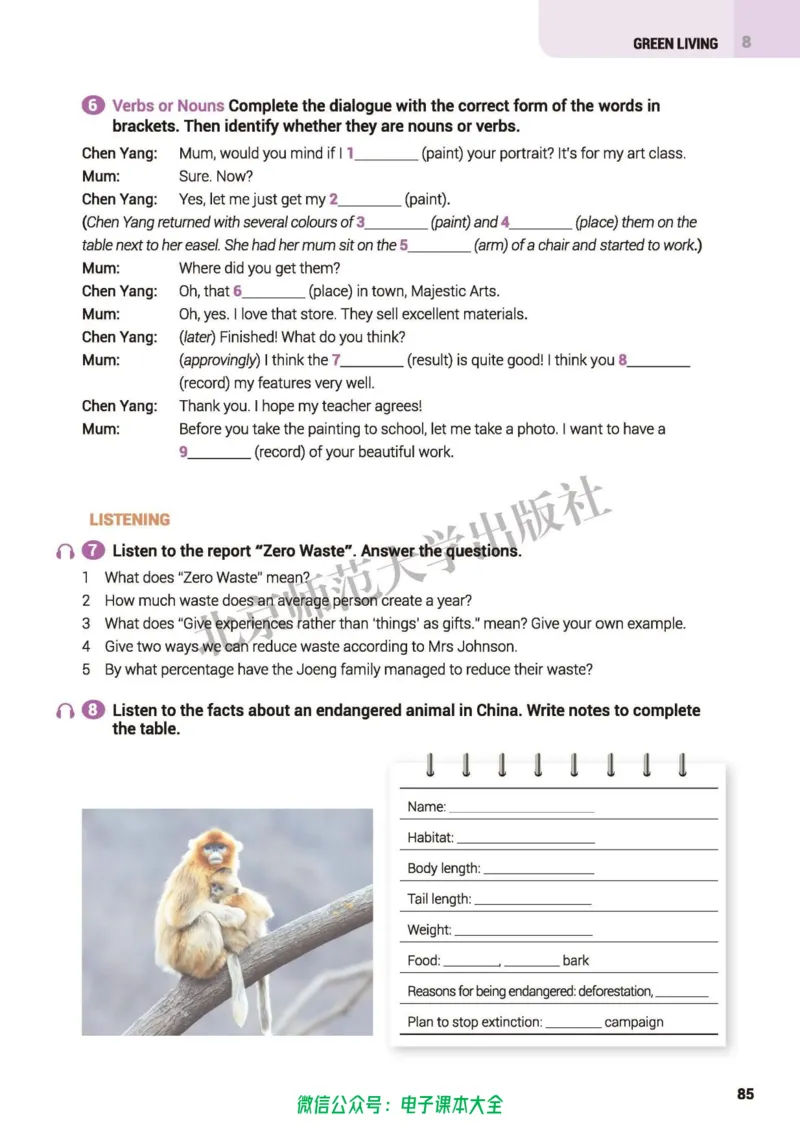 GREEN LIVING 8

6 Verbs or Nouns Complete the dialogue with the correct form of the words in brackets. Then identify whether they are nouns or verbs.

Chen Yang: Mum, would you mind if I 1____ (paint) your portrait? It's for my art class.
Mum: Sure. Now?
Chen Yang: Yes, let me just get my 2____ (paint).
(Chen Yang returned with several colours of 3____ (paint) and 4____ (place) them on the table next to her easel. She had her mum sit on the 5____ (arm) of a chair and started to work.)
Mum: Where did you get them?
Chen Yang: Oh, that 6____ (place) in town, Majestic Arts.
Mum: Oh, yes. I love that store. They sell excellent materials.
Chen Yang: (later) Finished! What do you think?
Mum: (approvingly) I think the 7____ (result) is quite good! I think you 8____ (record) my features very well.
Chen Yang: Thank you. I hope my teacher agrees!
Mum: Before you take the painting to school, let me take a photo. I want to have a 9____ (record) of your beautiful work.

LISTENING

7 Listen to the report "Zero Waste". Answer the questions.
1 What does "Zero Waste" mean?
2 How much waste does an average person create a year?
3 What does "Give experiences rather than 'things' as gifts." mean? Give your own example.
4 Give two ways we can reduce waste according to Mrs Johnson.
5 By what percentage have the Joeng family managed to reduce their waste?

8 Listen to the facts about an endangered animal in China. Write notes to complete the table.

Name: ____
Habitat: ____
Body length: ____
Tail length: ____
Weight: ____
Food: ____, ____ bark
Reasons for being endangered: deforestation, ____
Plan to stop extinction: ____ campaign

85

微信公众号：电子课本大全

北京师范大学出版社